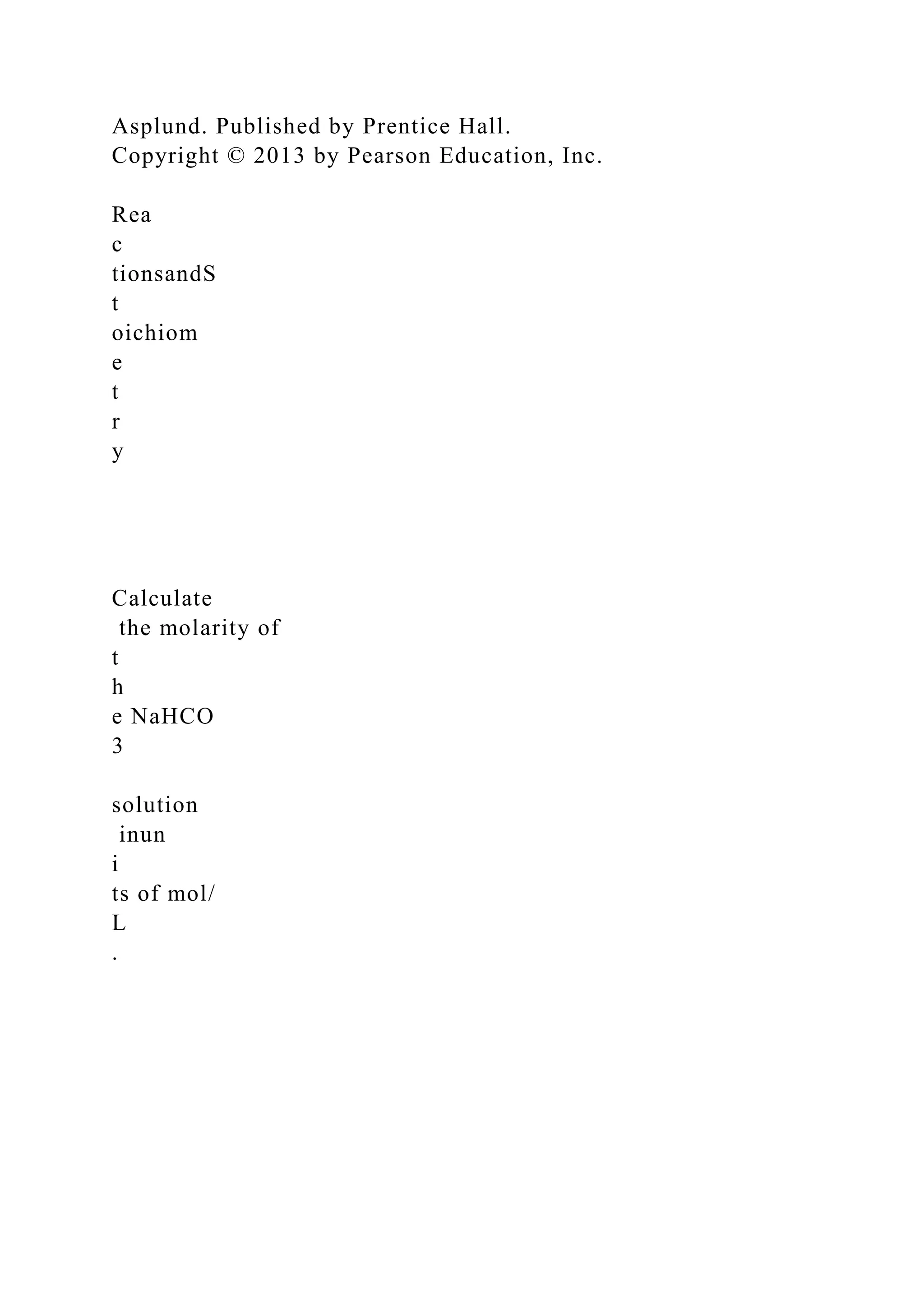 Asplund. Published by Prentice Hall.
Copyright © 2013 by Pearson Education, Inc.

Rea
c
tionsandS
t
oichiom
e
t
r
y

Calculate
the molarity of
t
h
e NaHCO
3

solution
inun
i
ts of mol/
L
.